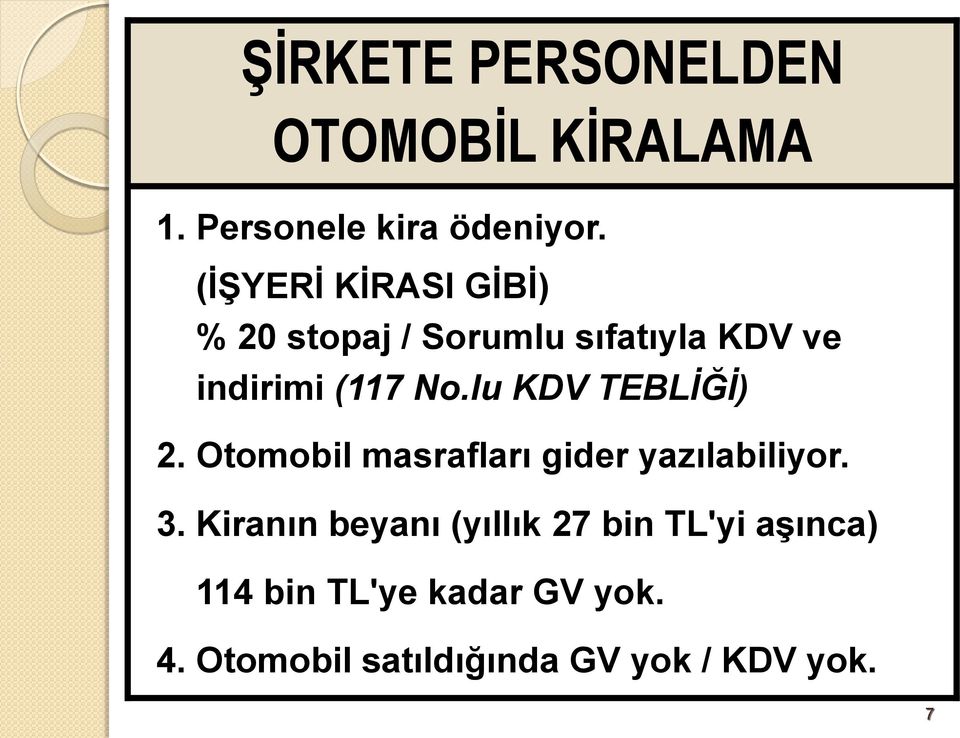 ŞİRKETE PERSONELDEN OTOMOBİL KİRALAMA

1. Personele kira ödeniyor.
(İŞYERİ KİRASI GİBİ)
% 20 stopaj / Sorumlu sıfatıyla KDV ve indirimi (117 No.lu KDV TEBLİĞİ)

2. Otomobil masrafları gider yazılabiliyor.

3. Kiranın beyanı (yıllık 27 bin TL'yi aşınca)
114 bin TL'ye kadar GV yok.

4. Otomobil satıldığında GV yok / KDV yok.

7